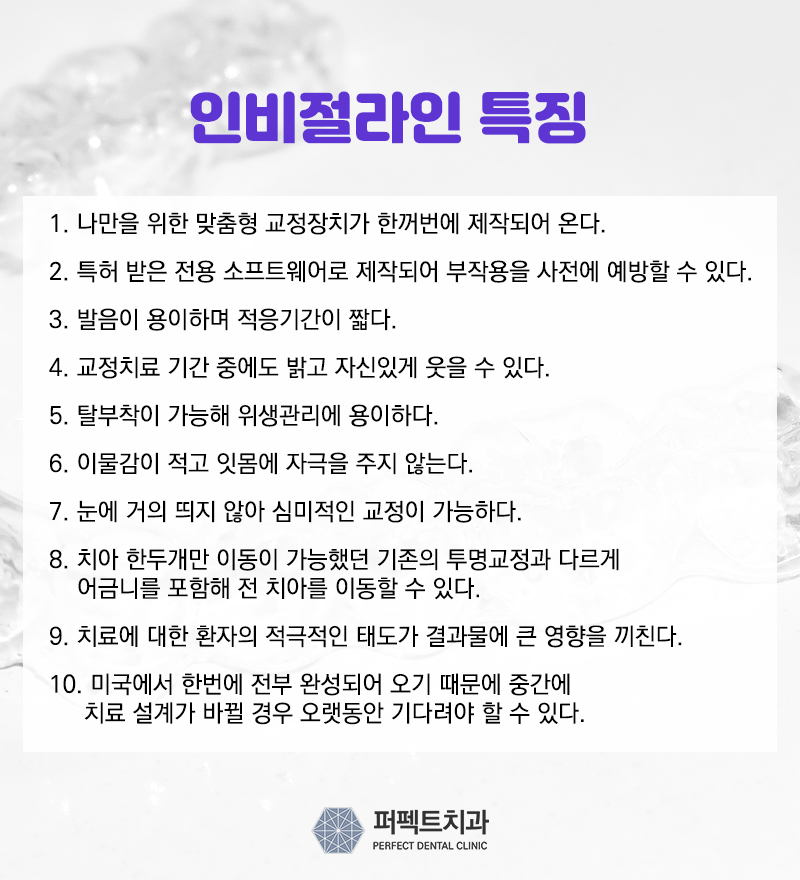 인비절라인 특징

1. 나만을 위한 맞춤형 교정장치가 한꺼번에 제작되어 온다.

2. 특허 받은 전용 소프트웨어로 제작되어 부작용을 사전에 예방할 수 있다.

3. 발음이 용이하며 적응기간이 짧다.

4. 교정치료 기간 중에도 밝고 자신있게 웃을 수 있다.

5. 탈부착이 가능해 위생관리에 용이하다.

6. 이물감이 적고 잇몸에 자극을 주지 않는다.

7. 눈에 거의 띄지 않아 심미적인 교정이 가능하다.

8. 치아 한두개만 이동이 가능했던 기존의 투명교정과 다르게 어금니를 포함해 전 치아를 이동할 수 있다.

9. 치료에 대한 환자의 적극적인 태도가 결과물에 큰 영향을 끼친다.

10. 미국에서 한번에 전부 완성되어 오기 때문에 중간에 치료 설계가 바뀔 경우 오랫동안 기다려야 할 수 있다.

퍼펙트치과
PERFECT DENTAL CLINIC